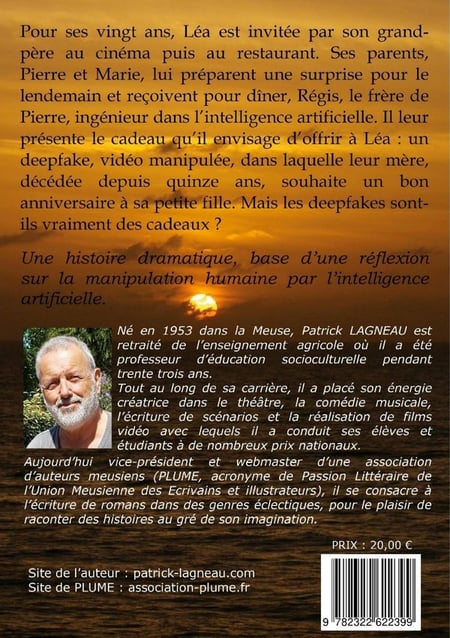 Pour ses vingt ans, Léa est invitée par son grand-père au cinéma puis au restaurant. Ses parents, Pierre et Marie, lui préparent une surprise pour le lendemain et reçoivent pour dîner, Régis, le frère de Pierre, ingénieur dans l'intelligence artificielle. Il leur présente le cadeau qu'il envisage d'offrir à Léa : un deepfake, vidéo manipulée, dans laquelle leur mère, décédée depuis quinze ans, souhaite un bon anniversaire à sa petite fille. Mais les deepfakes sont-ils vraiment des cadeaux ?

Une histoire dramatique, base d'une réflexion sur la manipulation humaine par l'intelligence artificielle.

Né en 1953 dans la Meuse, Patrick LAGNEAU est retraité de l'enseignement agricole où il a été professeur d'éducation socioculturelle pendant trente trois ans.
Tout au long de sa carrière, il a placé son énergie créatrice dans le théâtre, la comédie musicale, l'écriture de scénarios et la réalisation de films vidéo avec lequels il a conduit ses élèves et étudiants à de nombreux prix nationaux.
Aujourd'hui vice-président et webmaster d'une association d'auteurs meusiens (PLUME, acronyme de Passion Littéraire de l'Union Meusienne des Ecrivains et illustrateurs), il se consacre à l'écriture de romans dans des genres éclectiques, pour le plaisir de raconter des histoires au gré de son imagination.

PRIX : 20,00 €

Site de l'auteur : patrick-lagneau.com
Site de PLUME : association-plume.fr

9 782322 622399